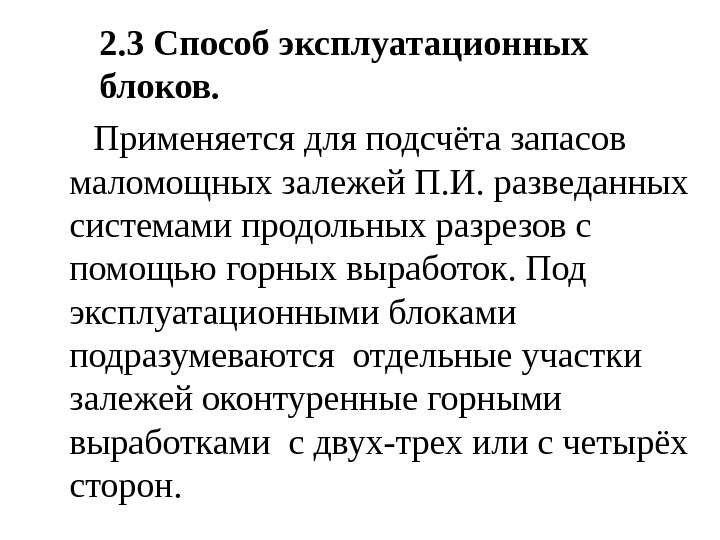 2.3 Способ эксплуатационных блоков.

Применяется для подсчёта запасов маломощных залежей П.И. разведанных системами продольных разрезов с помощью горных выработок. Под эксплуатационными блоками подразумеваются отдельные участки залежей оконтуренные горными выработками с двух-трех или с четырёх сторон.